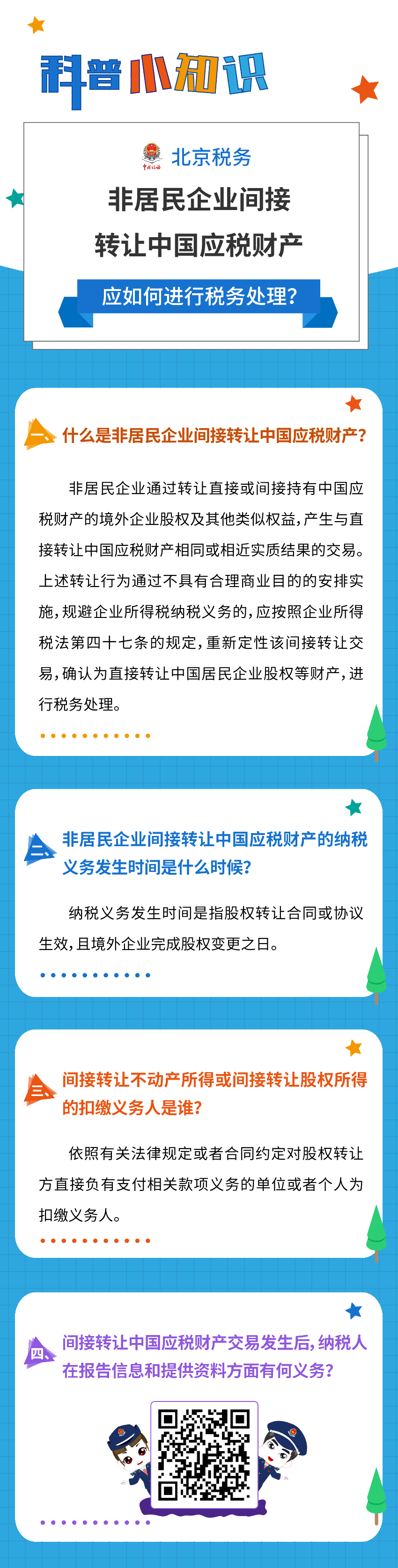 科普小知识

中国税务 北京税务

非居民企业间接转让中国应税财产

应如何进行税务处理?

一、什么是非居民企业间接转让中国应税财产?

非居民企业通过转让直接或间接持有中国应税财产的境外企业股权及其他类似权益，产生与直接转让中国应税财产相同或相近实质结果的交易。上述转让行为通过不具有合理商业目的的安排实施，规避企业所得税纳税义务的，应按照企业所得税法第四十七条的规定，重新定性该间接转让交易，确认为直接转让中国居民企业股权等财产，进行税务处理。

二、非居民企业间接转让中国应税财产的纳税义务发生时间是什么时候?

纳税义务发生时间是指股权转让合同或协议生效，且境外企业完成股权变更之日。

三、间接转让不动产所得或间接转让股权所得的扣缴义务人是谁?

依照有关法律规定或者合同约定对股权转让方直接负有支付相关款项义务的单位或者个人为扣缴义务人。

四、间接转让中国应税财产交易发生后，纳税人在报告信息和提供资料方面有何义务?